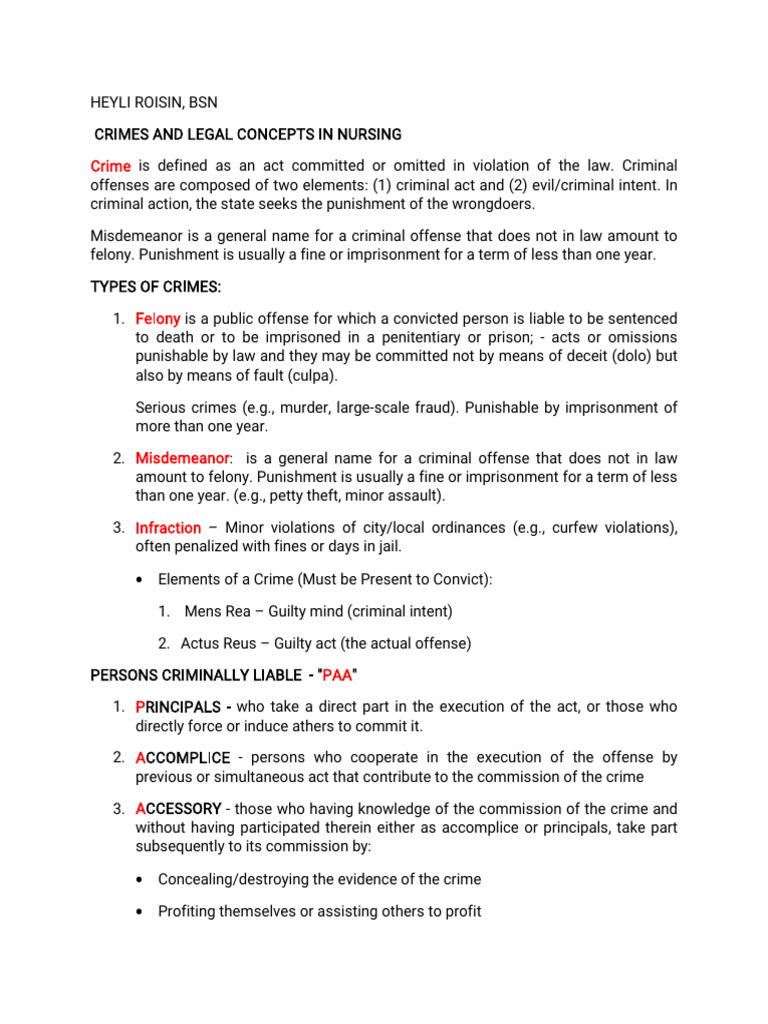 HEYLI ROISIN, BSN

CRIMES AND LEGAL CONCEPTS IN NURSING

Crime is defined as an act committed or omitted in violation of the law. Criminal offenses are composed of two elements: (1) criminal act and (2) evil/criminal intent. In criminal action, the state seeks the punishment of the wrongdoers.

Misdemeanor is a general name for a criminal offense that does not in law amount to felony. Punishment is usually a fine or imprisonment for a term of less than one year.

TYPES OF CRIMES:

1. Felony is a public offense for which a convicted person is liable to be sentenced to death or to be imprisoned in a penitentiary or prison; - acts or omissions punishable by law and they may be committed not by means of deceit (dolo) but also by means of fault (culpa).

Serious crimes (e.g., murder, large-scale fraud). Punishable by imprisonment of more than one year.

2. Misdemeanor: is a general name for a criminal offense that does not in law amount to felony. Punishment is usually a fine or imprisonment for a term of less than one year. (e.g., petty theft, minor assault).

3. Infraction – Minor violations of city/local ordinances (e.g., curfew violations), often penalized with fines or days in jail.

• Elements of a Crime (Must be Present to Convict):

1. Mens Rea – Guilty mind (criminal intent)

2. Actus Reus – Guilty act (the actual offense)

PERSONS CRIMINALLY LIABLE - "PAA"

1. PRINCIPALS - who take a direct part in the execution of the act, or those who directly force or induce athers to commit it.

2. ACCOMPLICE - persons who cooperate in the execution of the offense by previous or simultaneous act that contribute to the commission of the crime

3. ACCESSORY - those who having knowledge of the commission of the crime and without having participated therein either as accomplice or principals, take part subsequently to its commission by:

• Concealing/destroying the evidence of the crime

• Profiting themselves or assisting others to profit